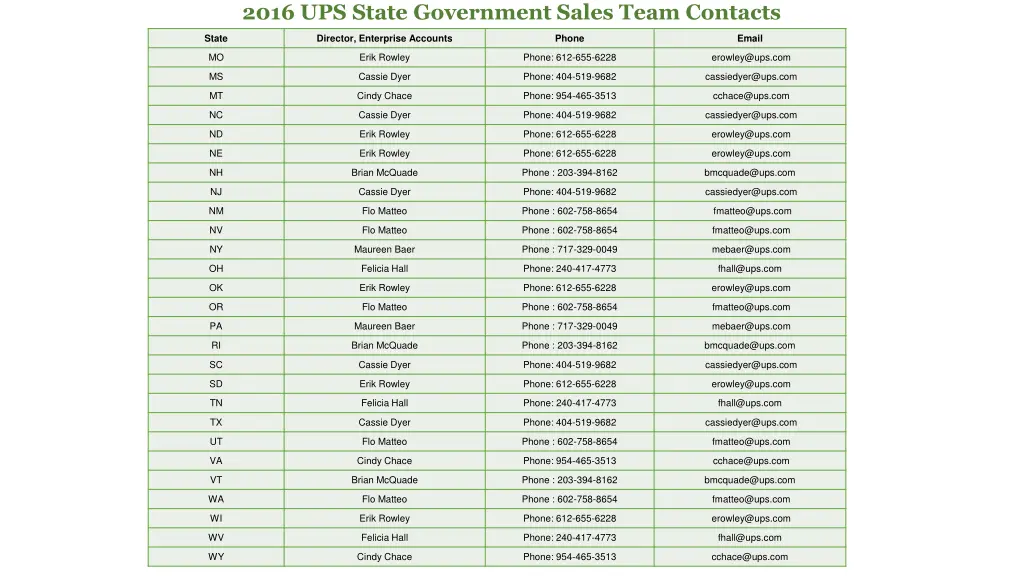 2016 UPS State Government Sales Team Contacts

| State | Director, Enterprise Accounts | Phone | Email |
|---|---|---|---|
| MO | Erik Rowley | Phone: 612-655-6228 | erowley@ups.com |
| MS | Cassie Dyer | Phone: 404-519-9682 | cassiedyer@ups.com |
| MT | Cindy Chace | Phone: 954-465-3513 | cchace@ups.com |
| NC | Cassie Dyer | Phone: 404-519-9682 | cassiedyer@ups.com |
| ND | Erik Rowley | Phone: 612-655-6228 | erowley@ups.com |
| NE | Erik Rowley | Phone: 612-655-6228 | erowley@ups.com |
| NH | Brian McQuade | Phone : 203-394-8162 | bmcquade@ups.com |
| NJ | Cassie Dyer | Phone: 404-519-9682 | cassiedyer@ups.com |
| NM | Flo Matteo | Phone : 602-758-8654 | fmatteo@ups.com |
| NV | Flo Matteo | Phone : 602-758-8654 | fmatteo@ups.com |
| NY | Maureen Baer | Phone : 717-329-0049 | mebaer@ups.com |
| OH | Felicia Hall | Phone: 240-417-4773 | fhall@ups.com |
| OK | Erik Rowley | Phone: 612-655-6228 | erowley@ups.com |
| OR | Flo Matteo | Phone : 602-758-8654 | fmatteo@ups.com |
| PA | Maureen Baer | Phone : 717-329-0049 | mebaer@ups.com |
| RI | Brian McQuade | Phone : 203-394-8162 | bmcquade@ups.com |
| SC | Cassie Dyer | Phone: 404-519-9682 | cassiedyer@ups.com |
| SD | Erik Rowley | Phone: 612-655-6228 | erowley@ups.com |
| TN | Felicia Hall | Phone: 240-417-4773 | fhall@ups.com |
| TX | Cassie Dyer | Phone: 404-519-9682 | cassiedyer@ups.com |
| UT | Flo Matteo | Phone : 602-758-8654 | fmatteo@ups.com |
| VA | Cindy Chace | Phone: 954-465-3513 | cchace@ups.com |
| VT | Brian McQuade | Phone : 203-394-8162 | bmcquade@ups.com |
| WA | Flo Matteo | Phone : 602-758-8654 | fmatteo@ups.com |
| WI | Erik Rowley | Phone: 612-655-6228 | erowley@ups.com |
| WV | Felicia Hall | Phone: 240-417-4773 | fhall@ups.com |
| WY | Cindy Chace | Phone: 954-465-3513 | cchace@ups.com |